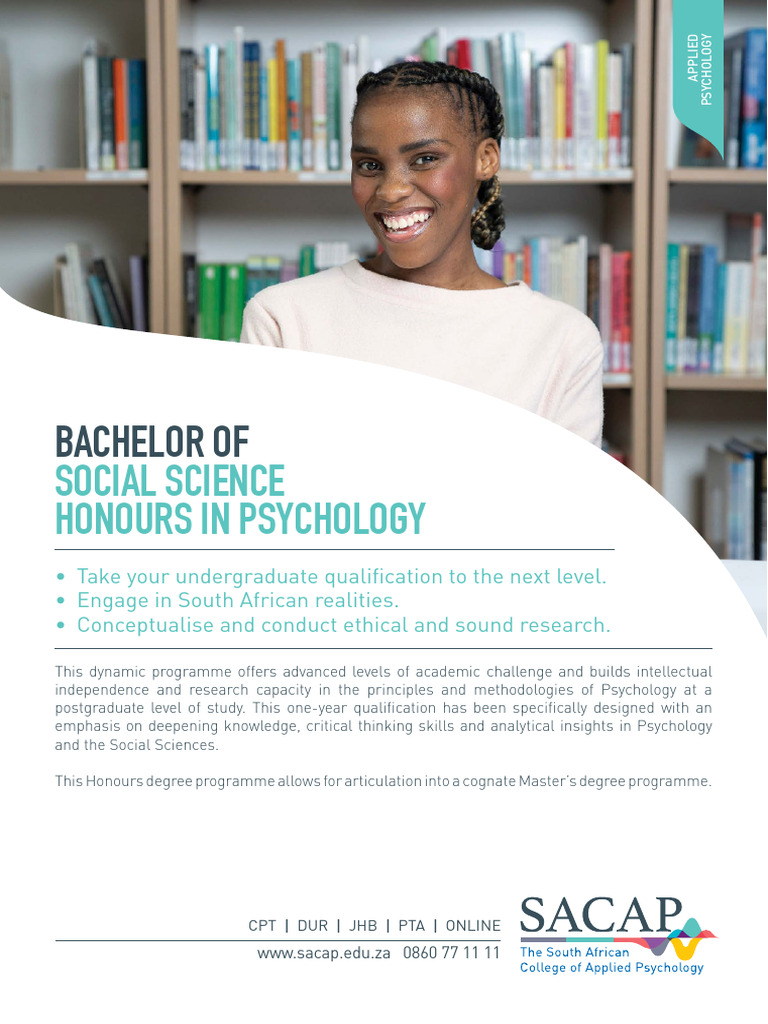 APPLIED PSYCHOLOGY

BACHELOR OF
SOCIAL SCIENCE
HONOURS IN PSYCHOLOGY

• Take your undergraduate qualification to the next level.
• Engage in South African realities.
• Conceptualise and conduct ethical and sound research.

This dynamic programme offers advanced levels of academic challenge and builds intellectual independence and research capacity in the principles and methodologies of Psychology at a postgraduate level of study. This one-year qualification has been specifically designed with an emphasis on deepening knowledge, critical thinking skills and analytical insights in Psychology and the Social Sciences.

This Honours degree programme allows for articulation into a cognate Master's degree programme.

CPT | DUR | JHB | PTA | ONLINE
www.sacap.edu.za 0860 77 11 11

SACAP
The South African College of Applied Psychology